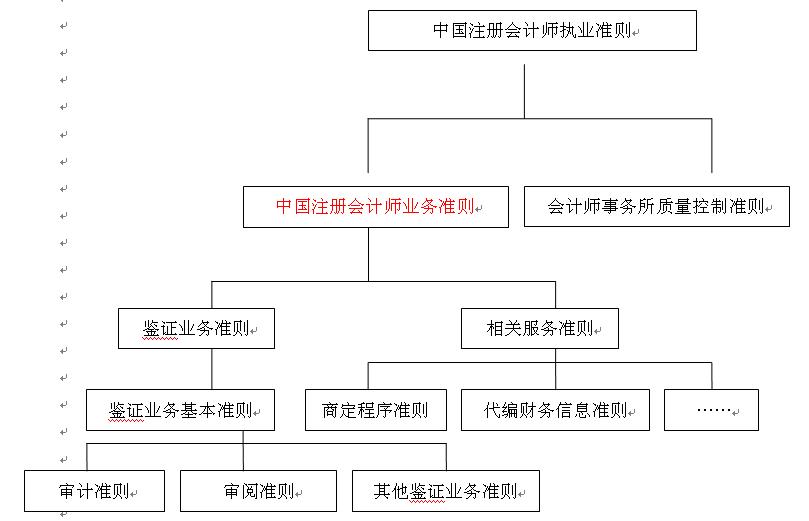 中国注册会计师执业准则

中国注册会计师业务准则

会计师事务所质量控制准则

鉴证业务准则

相关服务准则

鉴证业务基本准则

商定程序准则

代编财务信息准则

……

审计准则

审阅准则

其他鉴证业务准则